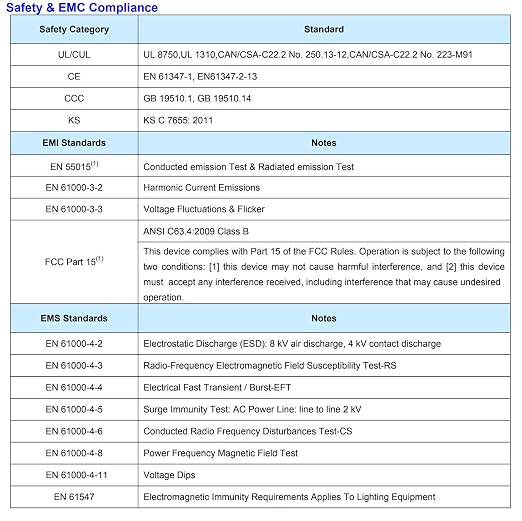 Safety & EMC Compliance

| Safety Category | Standard |
|---|---|
| UL/CUL | UL 8750,UL 1310,CAN/CSA-C22.2 No. 250.13-12,CAN/CSA-C22.2 No. 223-M91 |
| CE | EN 61347-1, EN61347-2-13 |
| CCC | GB 19510.1, GB 19510.14 |
| KS | KS C 7655: 2011 |
| EMI Standards | Notes |
| EN 55015$^{(1)}$ | Conducted emission Test & Radiated emission Test |
| EN 61000-3-2 | Harmonic Current Emissions |
| EN 61000-3-3 | Voltage Fluctuations & Flicker |
| FCC Part 15$^{(1)}$ | ANSI C63.4:2009 Class B |
| | This device complies with Part 15 of the FCC Rules. Operation is subject to the following two conditions: [1] this device may not cause harmful interference, and [2] this device must accept any interference received, including interference that may cause undesired operation. |
| EMS Standards | Notes |
| EN 61000-4-2 | Electrostatic Discharge (ESD): 8 kV air discharge, 4 kV contact discharge |
| EN 61000-4-3 | Radio-Frequency Electromagnetic Field Susceptibility Test-RS |
| EN 61000-4-4 | Electrical Fast Transient / Burst-EFT |
| EN 61000-4-5 | Surge Immunity Test: AC Power Line: line to line 2 kV |
| EN 61000-4-6 | Conducted Radio Frequency Disturbances Test-CS |
| EN 61000-4-8 | Power Frequency Magnetic Field Test |
| EN 61000-4-11 | Voltage Dips |
| EN 61547 | Electromagnetic Immunity Requirements Applies To Lighting Equipment |